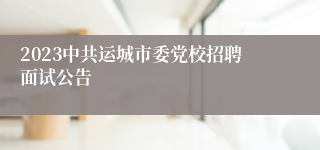 2023中共运城市委党校招聘面试公告